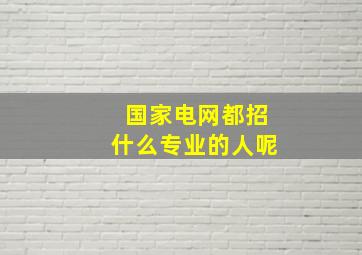 国家电网都招
什么专业的人呢